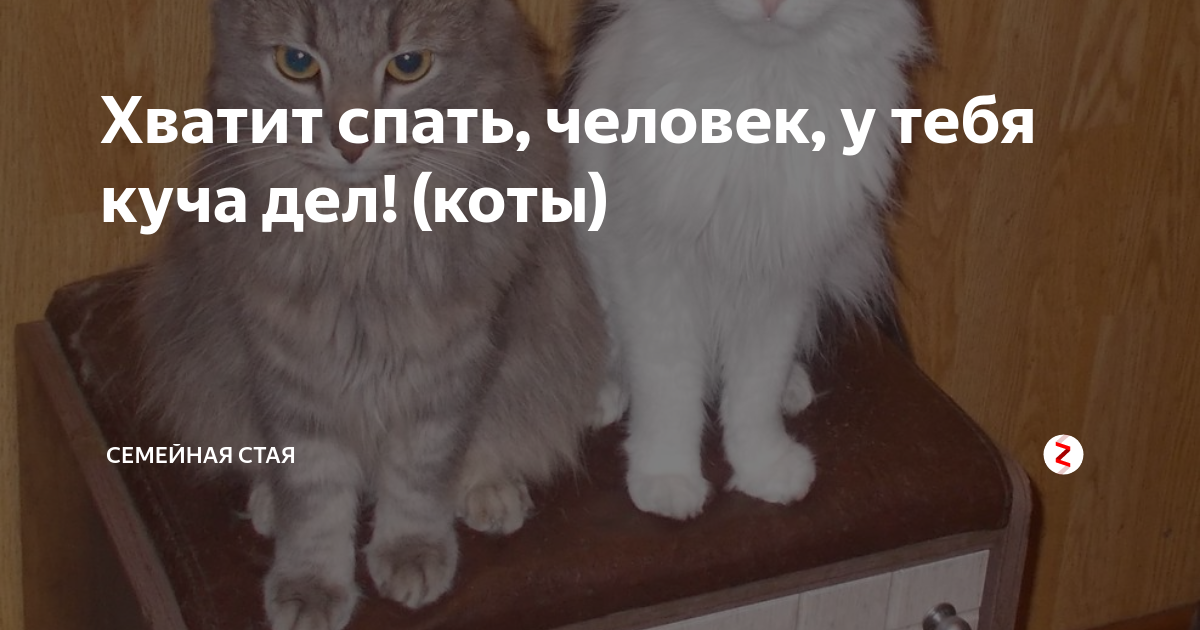 Хватит спать, человек, у тебя куча дел! (коты)

СЕМЕЙНАЯ СТАЯ